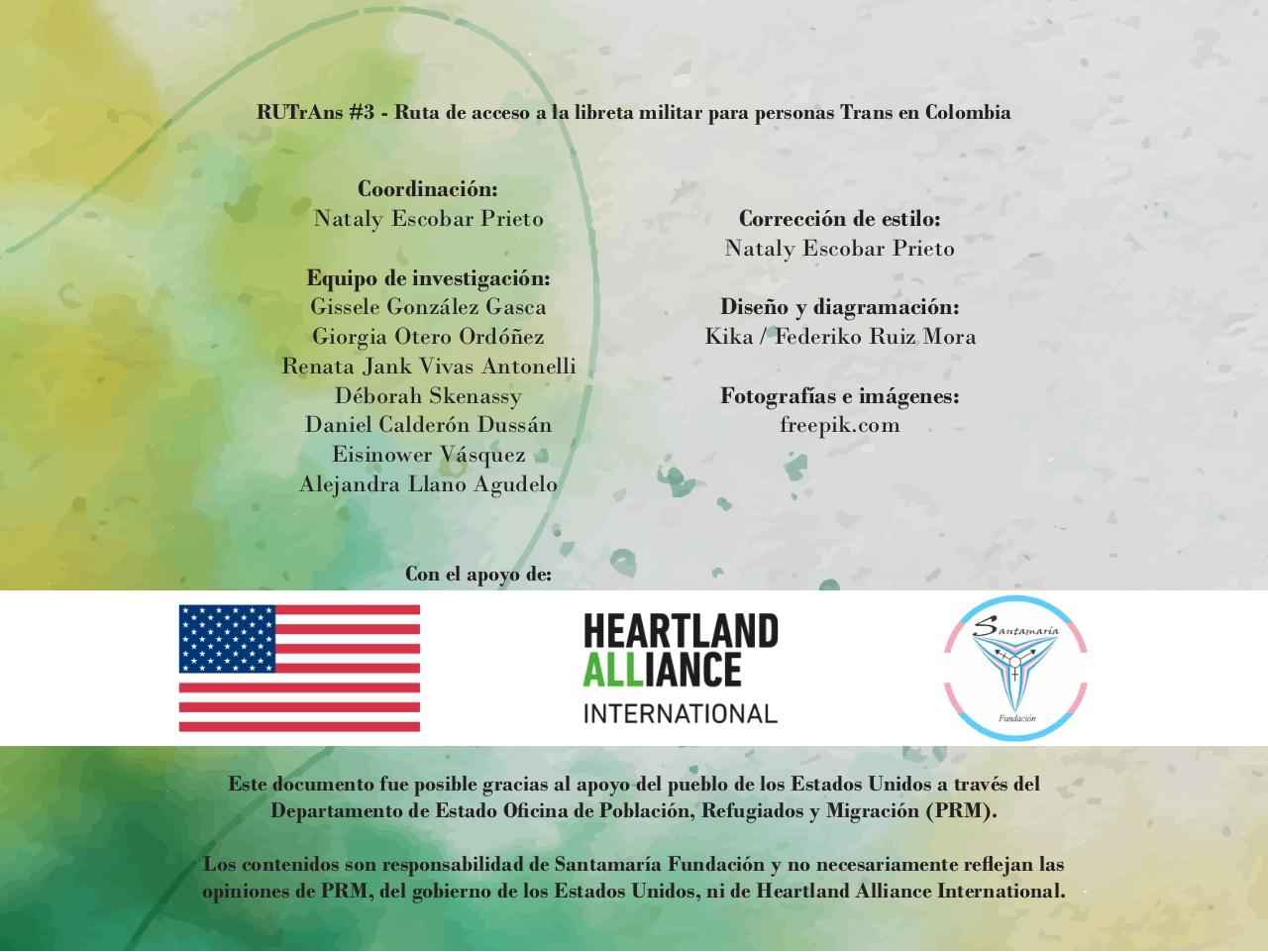 RUTrAns #3 - Ruta de acceso a la libreta militar para personas Trans en Colombia

Coordinación:
Nataly Escobar Prieto

Equipo de investigación:
Gissele González Gasca
Giorgia Otero Ordóñez
Renata Jank Vivas Antonelli
Déborah Skenassy
Daniel Calderón Dussán
Eisinower Vásquez
Alejandra Llano Agudelo

Corrección de estilo:
Nataly Escobar Prieto

Diseño y diagramación:
Kika / Federiko Ruiz Mora

Fotografías e imágenes:
freepik.com

Con el apoyo de:

HEARTLAND
ALLIANCE
INTERNATIONAL

Santamaría
Fundación

Este documento fue posible gracias al apoyo del pueblo de los Estados Unidos a través del Departamento de Estado Oficina de Población, Refugiados y Migración (PRM).

Los contenidos son responsabilidad de Santamaría Fundación y no necesariamente reflejan las opiniones de PRM, del gobierno de los Estados Unidos, ni de Heartland Alliance International.